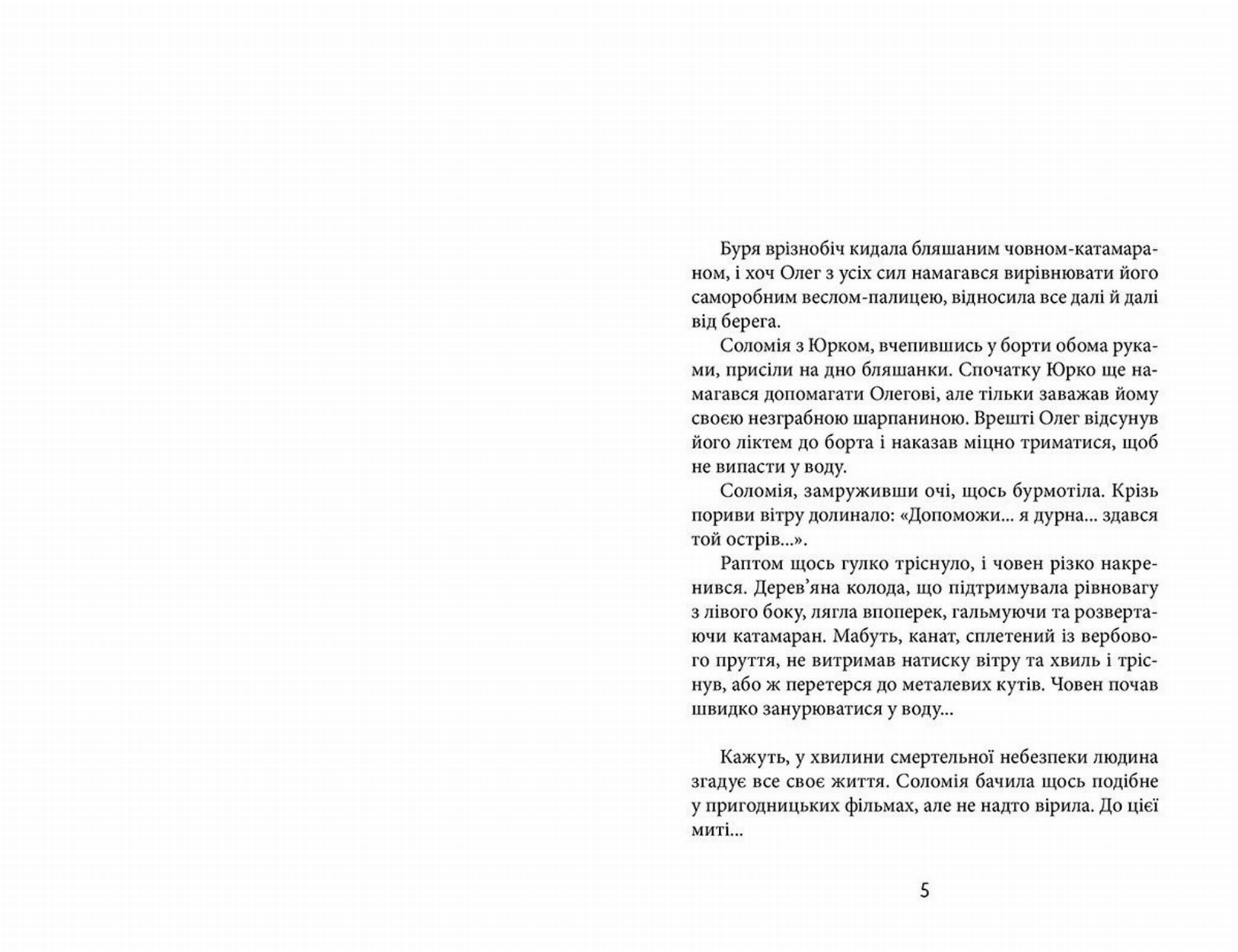 Буря врізнобіч кидала бляшаним човном-катамараном, і хоч Олег з усіх сил намагався вирівнювати його саморобним веслом-палицею, відносила все далі й далі від берега.

Соломія з Юрком, вчепившись у борти обома руками, присіли на дно бляшанки. Спочатку Юрко ще намагався допомагати Олегові, але тільки заважав йому своєю незграбною шарпаниною. Врешті Олег відсунув його ліктем до борта і наказав міцно триматися, щоб не випасти у воду.

Соломія, замруживши очі, щось бурмотіла. Крізь пориви вітру долинало: «Допоможи... я дурна... здався той острів...».

Раптом щось гулко тріснуло, і човен різко накренився. Дерев'яна колода, що підтримувала рівновагу з лівого боку, лягла впоперек, гальмуючи та розвертаючи катамаран. Мабуть, канат, сплетений із вербового пруття, не витримав натиску вітру та хвиль і тріснув, або ж перетерся до металевих кутів. Човен почав швидко занурюватися у воду...

Кажуть, у хвилини смертельної небезпеки людина згадує все своє життя. Соломія бачила щось подібне у пригодницьких фільмах, але не надто вірила. До цієї миті...

5